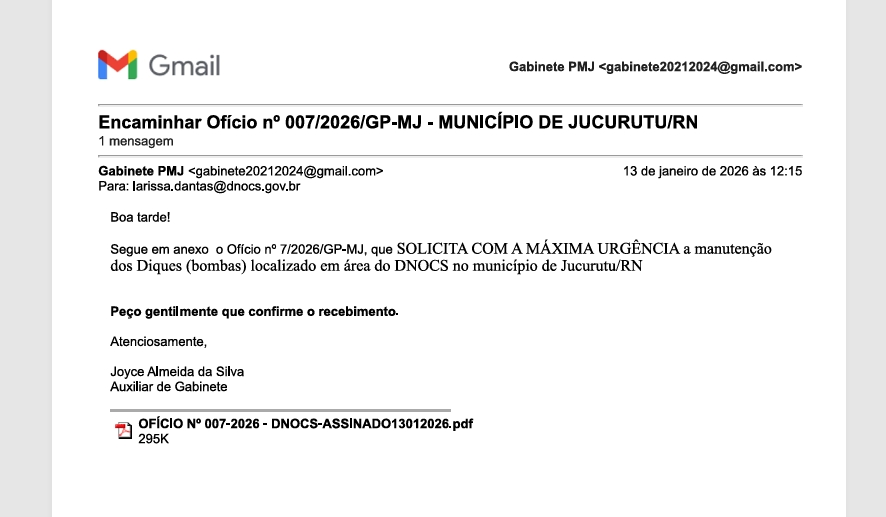 Gmail

Gabinete PMJ <gabinete20212024@gmail.com>

Encaminhar Ofício nº 007/2026/GP-MJ - MUNICÍPIO DE JUCURUTU/RN
1 mensagem

Gabinete PMJ <gabinete20212024@gmail.com>
13 de janeiro de 2026 às 12:15
Para: larissa.dantas@dnocs.gov.br

Boa tarde!

Segue em anexo o Ofício nº 7/2026/GP-MJ, que SOLICITA COM A MÁXIMA URGÊNCIA a manutenção dos Diques (bombas) localizado em área do DNOCS no município de Jucurutu/RN

Peço gentilmente que confirme o recebimento.

Atenciosamente,

Joyce Almeida da Silva
Auxiliar de Gabinete

OFÍCIO Nº 007-2026 - DNOCS-ASSINADO13012026.pdf
295K